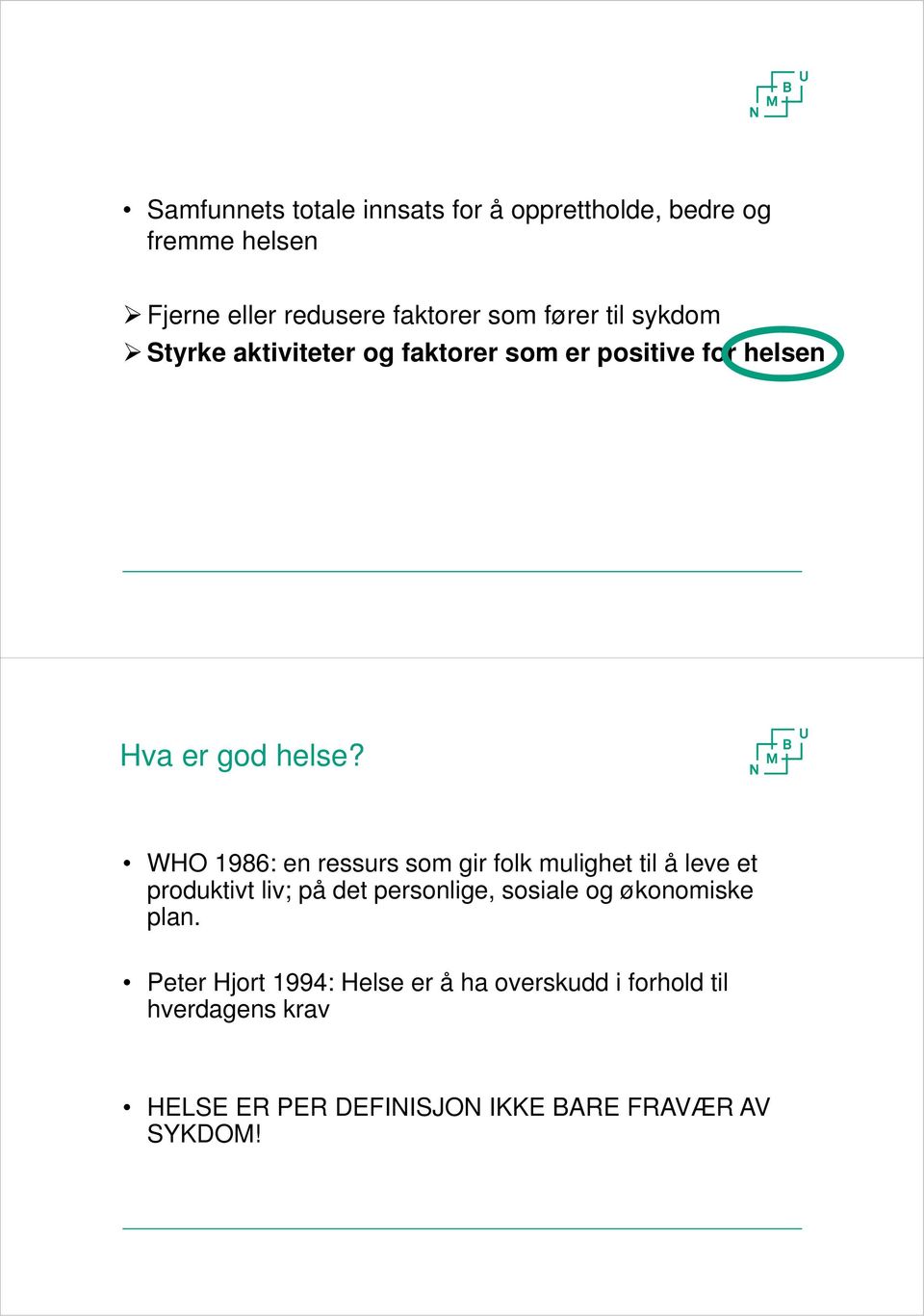 N M B U

• Samfunnets totale innsats for å opprettholde, bedre og fremme helsen

➢ Fjerne eller redusere faktorer som fører til sykdom
➢ **Styrke aktiviteter og faktorer som er positive for helsen**

Hva er god helse?

N M B U

• WHO 1986: en ressurs som gir folk mulighet til å leve et produktivt liv; på det personlige, sosiale og økonomiske plan.

• Peter Hjort 1994: Helse er å ha overskudd i forhold til hverdagens krav

• HELSE ER PER DEFINISJON IKKE BARE FRAVÆR AV SYKDOM!